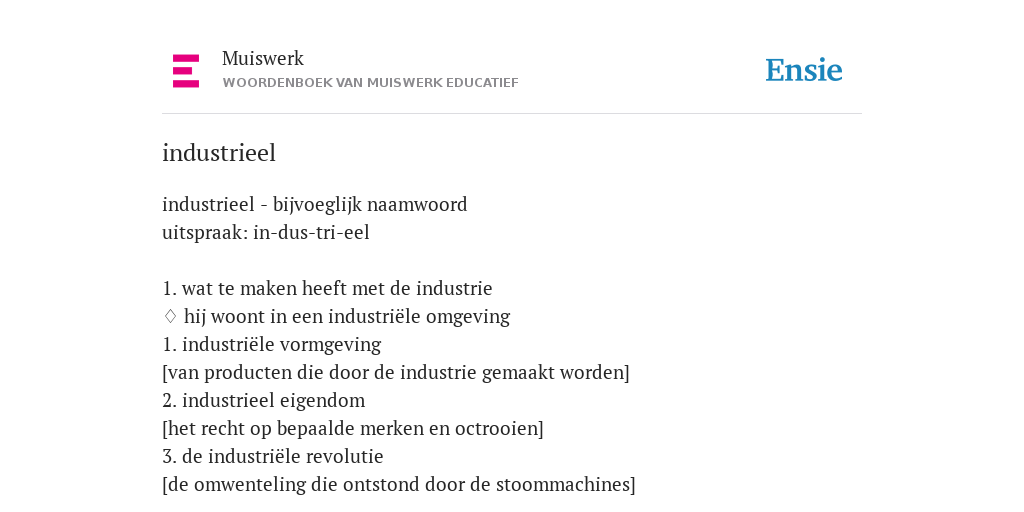 Muiswerk
WOORDENBOEK VAN MUISWERK EDUCATIEF

Ensie

industrieel

industrieel - bijvoeglijk naamwoord
uitspraak: in-dus-tri-eel

1. wat te maken heeft met de industrie
♢ hij woont in een industriële omgeving
1. industriële vormgeving
[van producten die door de industrie gemaakt worden]
2. industrieel eigendom
[het recht op bepaalde merken en octrooien]
3. de industriële revolutie
[de omwenteling die ontstond door de stoommachines]